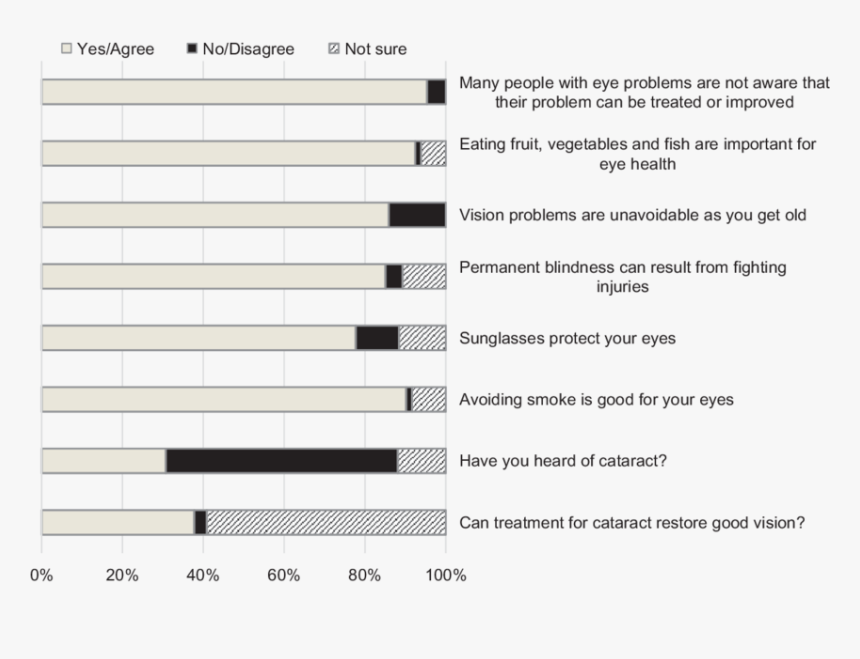 Yes/Agree
No/Disagree
Not sure

Many people with eye problems are not aware that their problem can be treated or improved

Eating fruit, vegetables and fish are important for eye health

Vision problems are unavoidable as you get old

Permanent blindness can result from fighting injuries

Sunglasses protect your eyes

Avoiding smoke is good for your eyes

Have you heard of cataract?

Can treatment for cataract restore good vision?

0%
20%
40%
60%
80%
100%